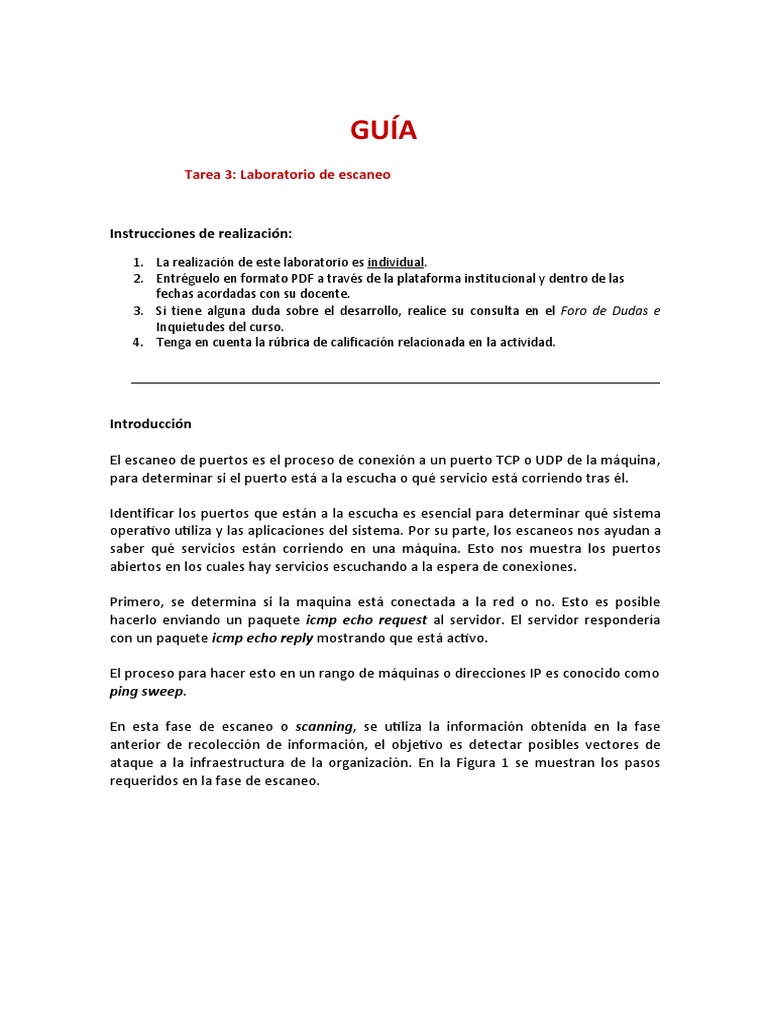 GUÍA

Tarea 3: Laboratorio de escaneo

Instrucciones de realización:

1. La realización de este laboratorio es individual.
2. Entréguelo en formato PDF a través de la plataforma institucional y dentro de las fechas acordadas con su docente.
3. Si tiene alguna duda sobre el desarrollo, realice su consulta en el Foro de Dudas e Inquietudes del curso.
4. Tenga en cuenta la rúbrica de calificación relacionada en la actividad.

Introducción

El escaneo de puertos es el proceso de conexión a un puerto TCP o UDP de la máquina, para determinar si el puerto está a la escucha o qué servicio está corriendo tras él.

Identificar los puertos que están a la escucha es esencial para determinar qué sistema operativo utiliza y las aplicaciones del sistema. Por su parte, los escaneos nos ayudan a saber qué servicios están corriendo en una máquina. Esto nos muestra los puertos abiertos en los cuales hay servicios escuchando a la espera de conexiones.

Primero, se determina si la maquina está conectada a la red o no. Esto es posible hacerlo enviando un paquete icmp echo request al servidor. El servidor respondería con un paquete icmp echo reply mostrando que está activo.

El proceso para hacer esto en un rango de máquinas o direcciones IP es conocido como ping sweep.

En esta fase de escaneo o scanning, se utiliza la información obtenida en la fase anterior de recolección de información, el objetivo es detectar posibles vectores de ataque a la infraestructura de la organización. En la Figura 1 se muestran los pasos requeridos en la fase de escaneo.